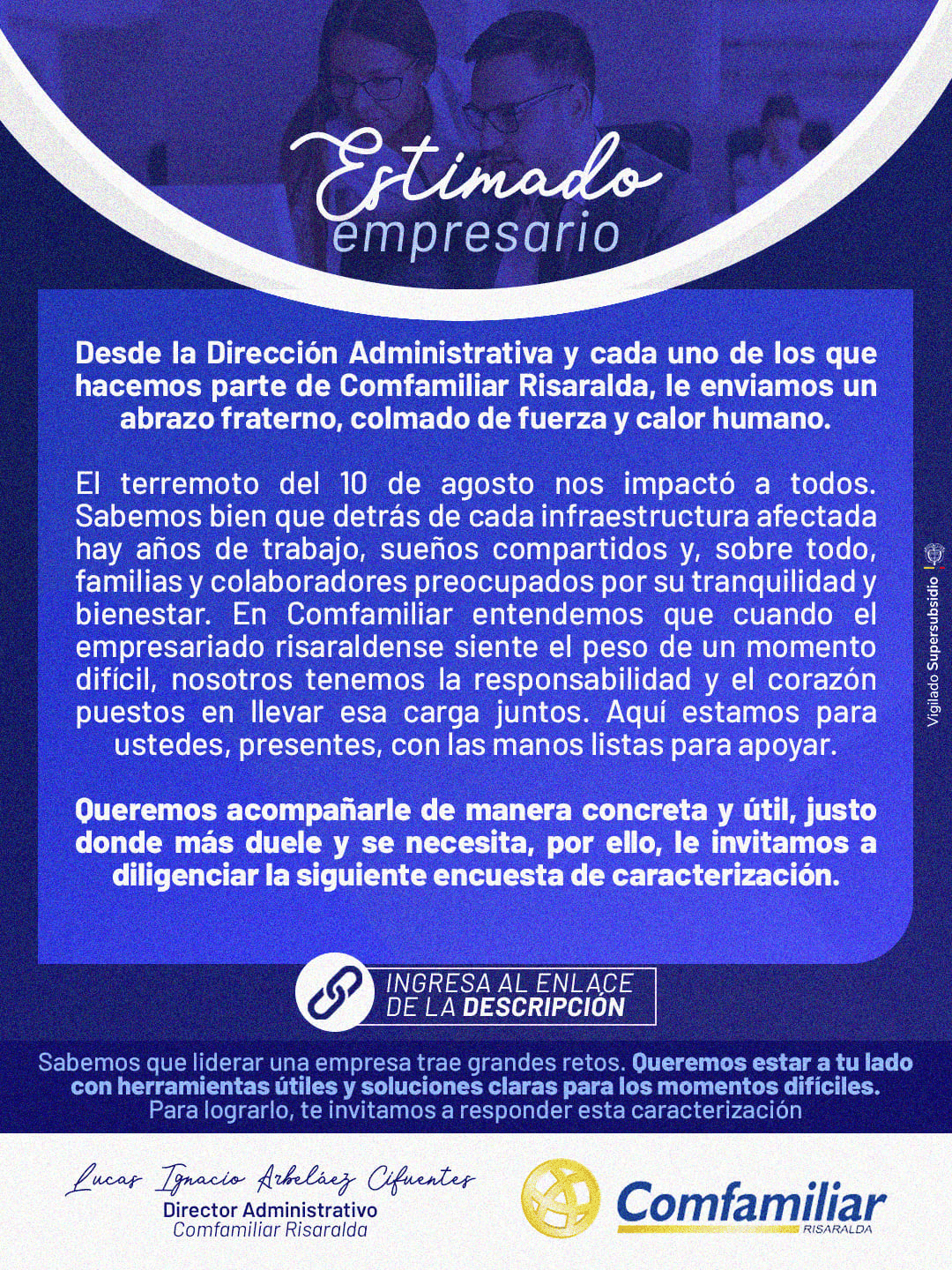 Estimado
empresario

Desde la Dirección Administrativa y cada uno de los que hacemos parte de Comfamiliar Risaralda, le enviamos un abrazo fraterno, colmado de fuerza y calor humano.

El terremoto del 10 de agosto nos impactó a todos. Sabemos bien que detrás de cada infraestructura afectada hay años de trabajo, sueños compartidos y, sobre todo, familias y colaboradores preocupados por su tranquilidad y bienestar. En Comfamiliar entendemos que cuando el empresariado risaraldense siente el peso de un momento difícil, nosotros tenemos la responsabilidad y el corazón puestos en llevar esa carga juntos. Aquí estamos para ustedes, presentes, con las manos listas para apoyar.

Queremos acompañarle de manera concreta y útil, justo donde más duele y se necesita, por ello, le invitamos a diligenciar la siguiente encuesta de caracterización.

Vigilado Supersubsidio

INGRESA AL ENLACE DE LA DESCRIPCIÓN

Sabemos que liderar una empresa trae grandes retos. Queremos estar a tu lado con herramientas útiles y soluciones claras para los momentos difíciles. Para lograrlo, te invitamos a responder esta caracterización

Lucas Ignacio Arbeláez Cifuentes
Director Administrativo
Comfamiliar Risaralda

Comfamiliar
RISARALDA